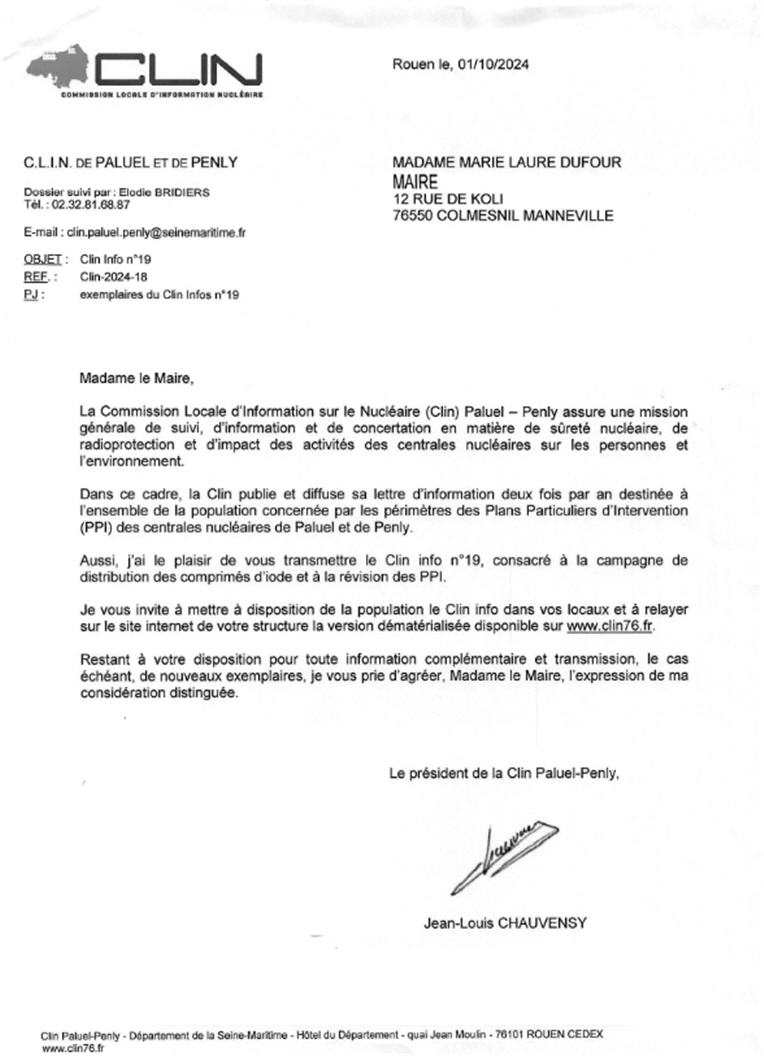 CLIN
COMMISSION LOCALE D'INFORMATION NUCLÉAIRE

Rouen le, 01/10/2024

C.L.I.N. DE PALUEL ET DE PENLY

Dossier suivi par : Elodie BRIDIERS
Tél. : 02.32.81.68.87

E-mail : clin.paluel.penly@seinemaritime.fr

OBJET : Clin Info n°19
REF. : Clin-2024-18
PJ : exemplaires du Clin Infos n°19

MADAME MARIE LAURE DUFOUR
MAIRE
12 RUE DE KOLI
76550 COLMESNIL MANNEVILLE

Madame le Maire,

La Commission Locale d'Information sur le Nucléaire (Clin) Paluel – Penly assure une mission générale de suivi, d'information et de concertation en matière de sûreté nucléaire, de radioprotection et d'impact des activités des centrales nucléaires sur les personnes et l'environnement.

Dans ce cadre, la Clin publie et diffuse sa lettre d'information deux fois par an destinée à l'ensemble de la population concernée par les périmètres des Plans Particuliers d'Intervention (PPI) des centrales nucléaires de Paluel et de Penly.

Aussi, j'ai le plaisir de vous transmettre le Clin info n°19, consacré à la campagne de distribution des comprimés d'iode et à la révision des PPI.

Je vous invite à mettre à disposition de la population le Clin info dans vos locaux et à relayer sur le site internet de votre structure la version dématérialisée disponible sur www.clin76.fr.

Restant à votre disposition pour toute information complémentaire et transmission, le cas échéant, de nouveaux exemplaires, je vous prie d'agréer, Madame le Maire, l'expression de ma considération distinguée.

Le président de la Clin Paluel-Penly,

Jean-Louis CHAUVENSY

Clin Paluel-Penly - Département de la Seine-Maritime - Hôtel du Département - quai Jean Moulin - 76101 ROUEN CEDEX
www.clin76.fr